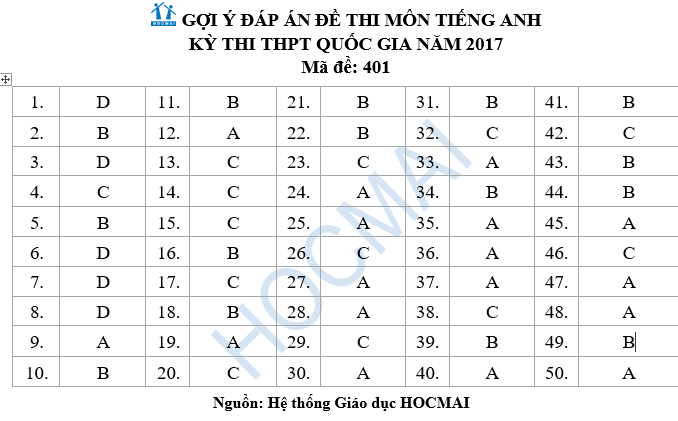 HOCMAI GỢI Ý ĐÁP ÁN ĐỀ THI MÔN TIẾNG ANH
KỲ THI THPT QUỐC GIA NĂM 2017
Mã đề: 401

| 1. | D | 11. | B | 21. | B | 31. | B | 41. | B |
|---|---|---|---|---|---|---|---|---|---|
| 2. | B | 12. | A | 22. | B | 32. | C | 42. | C |
| 3. | D | 13. | C | 23. | C | 33. | A | 43. | B |
| 4. | C | 14. | C | 24. | A | 34. | B | 44. | B |
| 5. | B | 15. | C | 25. | A | 35. | A | 45. | A |
| 6. | D | 16. | B | 26. | C | 36. | A | 46. | C |
| 7. | D | 17. | C | 27. | A | 37. | A | 47. | A |
| 8. | D | 18. | B | 28. | A | 38. | C | 48. | A |
| 9. | A | 19. | A | 29. | C | 39. | B | 49. | B |
| 10. | B | 20. | C | 30. | A | 40. | A | 50. | A |

HOCMAI

Nguồn: Hệ thống Giáo dục HOCMAI